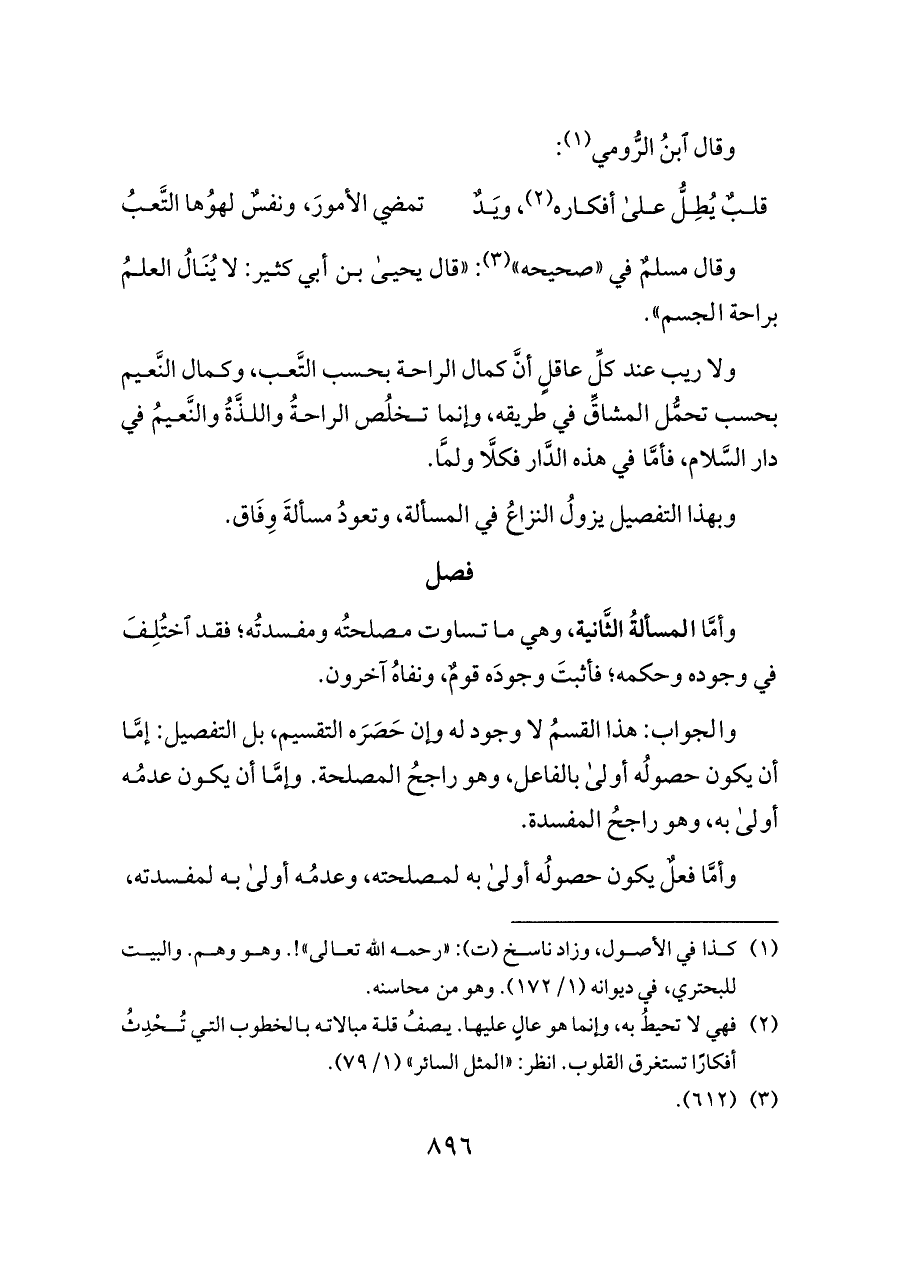 وقال ٱبنُ الرُّومي(١):

قلبٌ يُطِلُّ علىٰ أفكاره(٢)، ويَدٌ تمضي الأمورَ، ونفسٌ لهوُها التَّعبُ

وقال مسلمٌ في «صحيحه»(٣): «قال يحيىٰ بن أبي كثير: لا يُنَالُ العلمُ براحة الجسم».

ولا ريب عند كلِّ عاقلٍ أنَّ كمال الراحة بحسب التَّعب، وكمال النَّعيم بحسب تحمُّل المشاقِّ في طريقه، وإنما تخلُص الراحةُ واللذَّةُ والنَّعيمُ في دار السَّلام، فأمَّا في هذه الدَّار فكلَّا ولمَّا.

وبهذا التفصيل يزولُ النزاعُ في المسألة، وتعودُ مسألةَ وِفَاق.

فصل

وأمَّا المسألةُ الثَّانية، وهي ما تساوت مصلحتُه ومفسدتُه؛ فقد ٱختُلِفَ في وجوده وحكمه؛ فأثبتَ وجودَه قومٌ، ونفاهُ آخرون.

والجواب: هذا القسمُ لا وجود له وإن حَصَرَه التقسيم، بل التفصيل: إمَّا أن يكون حصولُه أولىٰ بالفاعل، وهو راجحُ المصلحة. وإمَّا أن يكون عدمُه أولىٰ به، وهو راجحُ المفسدة.

وأمَّا فعلٌ يكون حصولُه أولىٰ به لمصلحته، وعدمُه أولىٰ به لمفسدته،

(١) كذا في الأصول، وزاد ناسخ (ت): «رحمه الله تعالى»!. وهو وهم. والبيت للبحتري، في ديوانه (١/ ١٧٢). وهو من محاسنه.

(٢) فهي لا تحيطُ به، وإنما هو عالٍ عليها. يصفُ قلة مبالاته بالخطوب التي تُحْدِثُ أفكارًا تستغرق القلوب. انظر: «المثل السائر» (١/ ٧٩).

(٣) (٦١٢).

٨٩٦